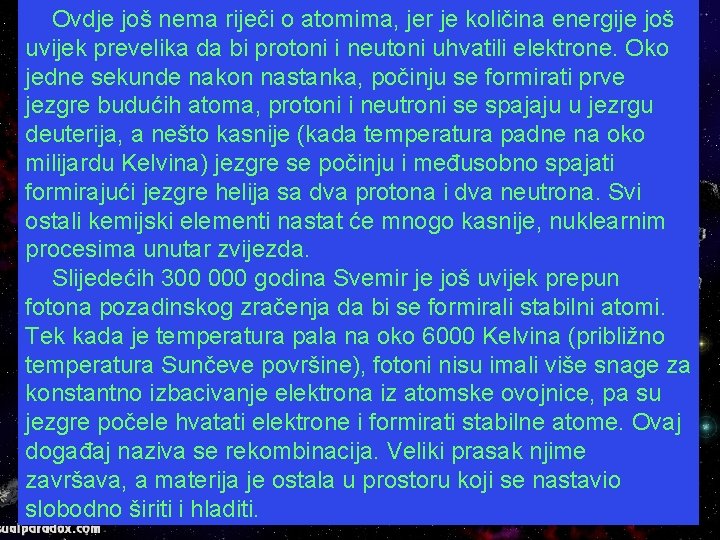 Ovdje još nema riječi o atomima, jer je količina energije još uvijek prevelika da bi protoni i neutoni uhvatili elektrone. Oko jedne sekunde nakon nastanka, počinju se formirati prve jezgre budućih atoma, protoni i neutroni se spajaju u jezrgu deuterija, a nešto kasnije (kada temperatura padne na oko milijardu Kelvina) jezgre se počinju i međusobno spajati formirajući jezgre helija sa dva protona i dva neutrona. Svi ostali kemijski elementi nastat će mnogo kasnije, nuklearnim procesima unutar zvijezda.

Slijedećih 300 000 godina Svemir je još uvijek prepun fotona pozadinskog zračenja da bi se formirali stabilni atomi. Tek kada je temperatura pala na oko 6000 Kelvina (približno temperatura Sunčeve površine), fotoni nisu imali više snage za konstantno izbacivanje elektrona iz atomske ovojnice, pa su jezgre počele hvatati elektrone i formirati stabilne atome. Ovaj događaj naziva se rekombinacija. Veliki prasak njime završava, a materija je ostala u prostoru koji se nastavio slobodno širiti i hladiti.

sualparadox.com